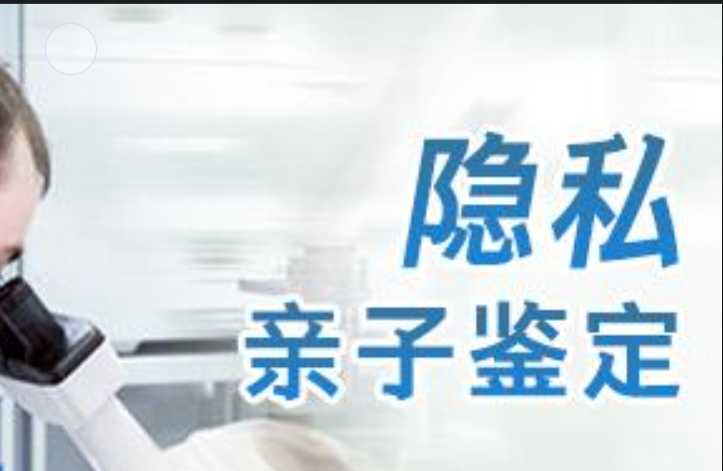 隐私
亲子鉴定